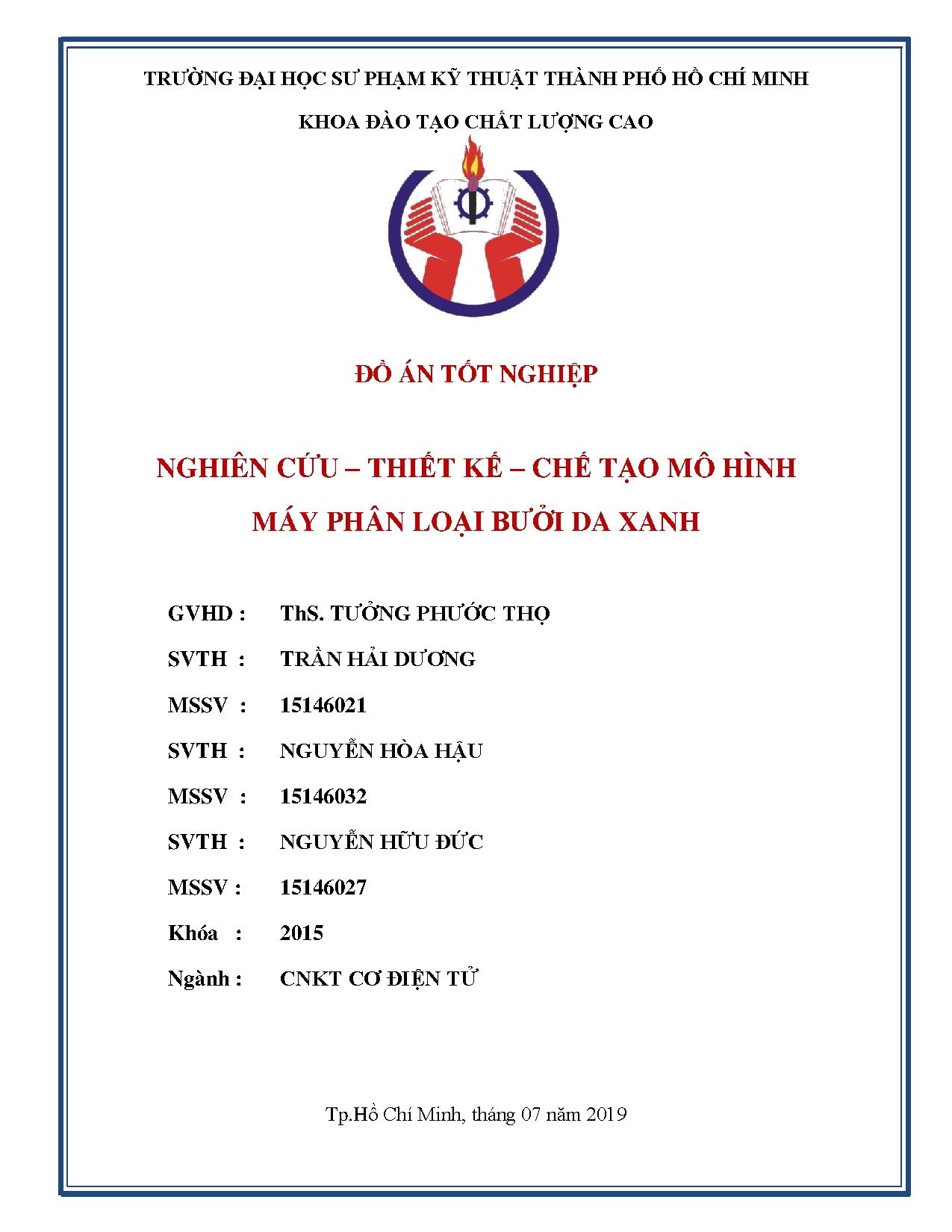 TRƯỜNG ĐẠI HỌC SƯ PHẠM KỸ THUẬT THÀNH PHỐ HỒ CHÍ MINH

KHOA ĐÀO TẠO CHẤT LƯỢNG CAO

ĐỒ ÁN TỐT NGHIỆP

NGHIÊN CỨU – THIẾT KẾ – CHẾ TẠO MÔ HÌNH MÁY PHÂN LOẠI BƯỞI DA XANH

GVHD : ThS. TƯỞNG PHƯỚC THỌ

SVTH : TRẦN HẢI DƯƠNG

MSSV : 15146021

SVTH : NGUYỄN HÒA HẬU

MSSV : 15146032

SVTH : NGUYỄN HỮU ĐỨC

MSSV : 15146027

Khóa : 2015

Ngành : CNKT CƠ ĐIỆN TỬ

Tp.Hồ Chí Minh, tháng 07 năm 2019